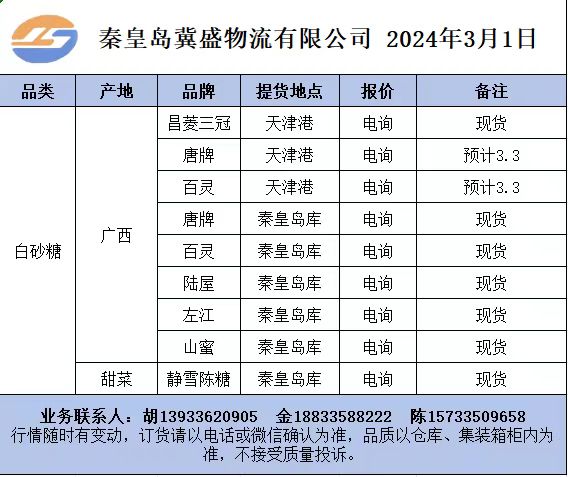 秦皇岛冀盛物流有限公司 2024年3月1日

| 品类 | 产地 | 品牌 | 提货地点 | 报价 | 备注 |
|---|---|---|---|---|---|
| 白砂糖 | 广西 | 昌菱三冠 | 天津港 | 电询 | 现货 |
| | | 唐牌 | 天津港 | 电询 | 预计3.3 |
| | | 百灵 | 天津港 | 电询 | 预计3.3 |
| | | 唐牌 | 秦皇岛库 | 电询 | 现货 |
| | | 百灵 | 秦皇岛库 | 电询 | 现货 |
| | | 陆屋 | 秦皇岛库 | 电询 | 现货 |
| | | 左江 | 秦皇岛库 | 电询 | 现货 |
| | | 山蜜 | 秦皇岛库 | 电询 | 现货 |
| | 甜菜 | 静雪陈糖 | 秦皇岛库 | 电询 | 现货 |

业务联系人：胡13933620905 金18833588222 陈15733509658

行情随时有变动，订货请以电话或微信确认为准，品质以仓库、集装箱柜内为准，不接受质量投诉。